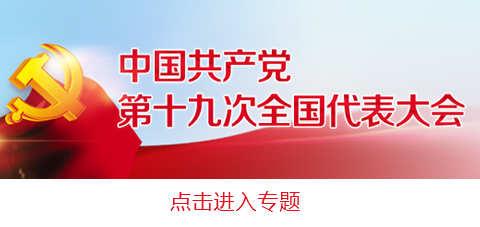 中国共产党
第十九次全国代表大会

点击进入专题